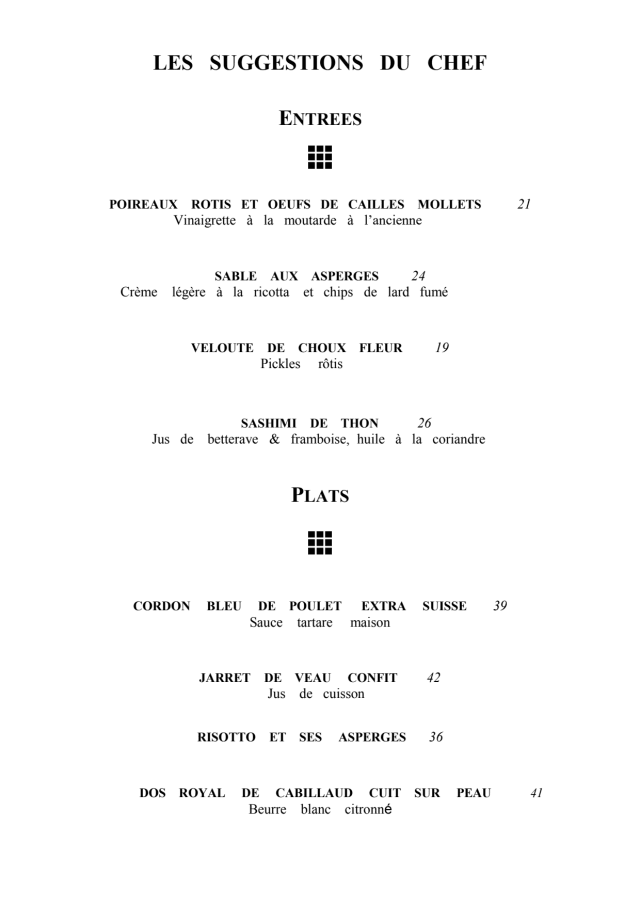 LES SUGGESTIONS DU CHEF

ENTREES

POIREAUX ROTIS ET OEUFS DE CAILLES MOLLETS 21
Vinaigrette à la moutarde à l'ancienne

SABLE AUX ASPERGES 24
Crème légère à la ricotta et chips de lard fumé

VELOUTE DE CHOUX FLEUR 19
Pickles rôtis

SASHIMI DE THON 26
Jus de betterave & framboise, huile à la coriandre

PLATS

CORDON BLEU DE POULET EXTRA SUISSE 39
Sauce tartare maison

JARRET DE VEAU CONFIT 42
Jus de cuisson

RISOTTO ET SES ASPERGES 36

DOS ROYAL DE CABILLAUD CUIT SUR PEAU 41
Beurre blanc citronné